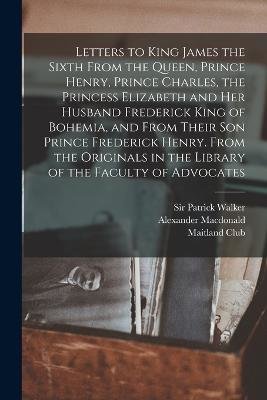 Letters to King James the Sixth From the Queen, Prince Henry, Prince Charles, the Princess Elizabeth and Her Husband Frederick King of Bohemia, and From Their Son Prince Frederick Henry. From the Originals in the Library of the Faculty of Advocates

Sir Patrick Walker
Alexander Macdonald
Maitland Club